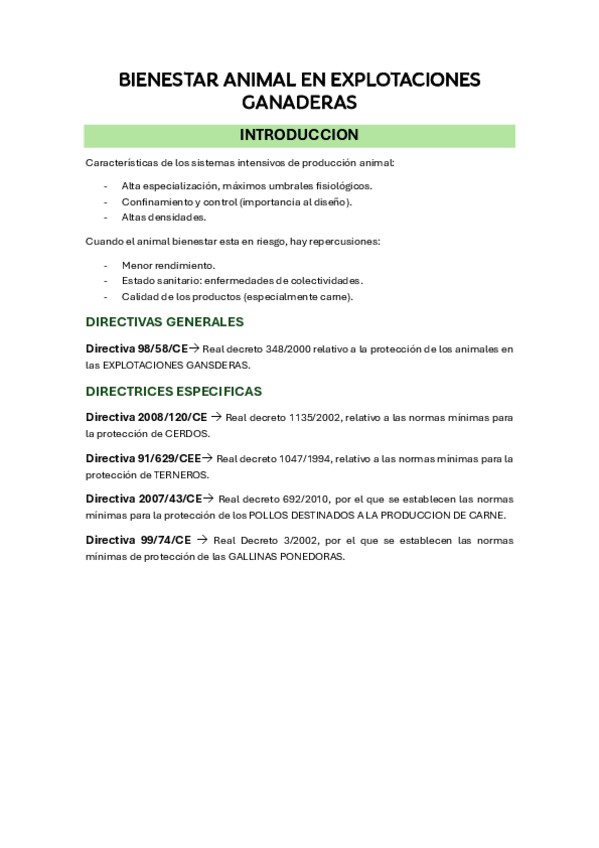 BIENESTAR ANIMAL EN EXPLOTACIONES GANADERAS

INTRODUCCION

Características de los sistemas intensivos de producción animal:

- Alta especialización, máximos umbrales fisiológicos.
- Confinamiento y control (importancia al diseño).
- Altas densidades.

Cuando el animal bienestar esta en riesgo, hay repercusiones:

- Menor rendimiento.
- Estado sanitario: enfermedades de colectividades.
- Calidad de los productos (especialmente carne).

DIRECTIVAS GENERALES

Directiva 98/58/CE→ Real decreto 348/2000 relativo a la protección de los animales en las EXPLOTACIONES GANSDERAS.

DIRECTRICES ESPECIFICAS

Directiva 2008/120/CE → Real decreto 1135/2002, relativo a las normas mínimas para la protección de CERDOS.

Directiva 91/629/CEE→ Real decreto 1047/1994, relativo a las normas mínimas para la protección de TERNEROS.

Directiva 2007/43/CE→ Real decreto 692/2010, por el que se establecen las normas mínimas para la protección de los POLLOS DESTINADOS A LA PRODUCCION DE CARNE.

Directiva 99/74/CE → Real Decreto 3/2002, por el que se establecen las normas mínimas de protección de las GALLINAS PONEDORAS.